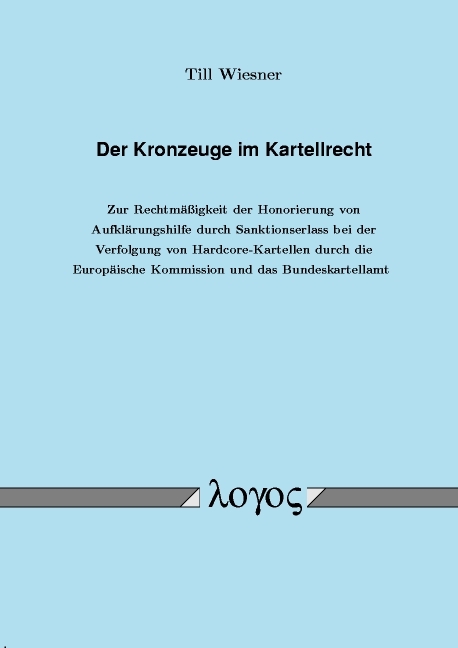 Till Wiesner

Der Kronzeuge im Kartellrecht

Zur Rechtmäßigkeit der Honorierung von Aufklärungshilfe durch Sanktionserlass bei der Verfolgung von Hardcore-Kartellen durch die Europäische Kommission und das Bundeskartellamt

λογος